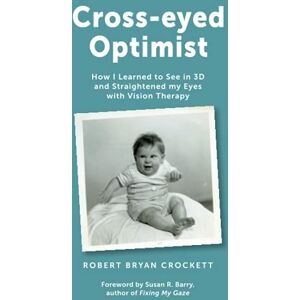 Cross-eyed Optimist

How I Learned to See in 3D and Straightened my Eyes with Vision Therapy

ROBERT BRYAN CROCKETT

Foreword by Susan R. Barry, author of Fixing My Gaze